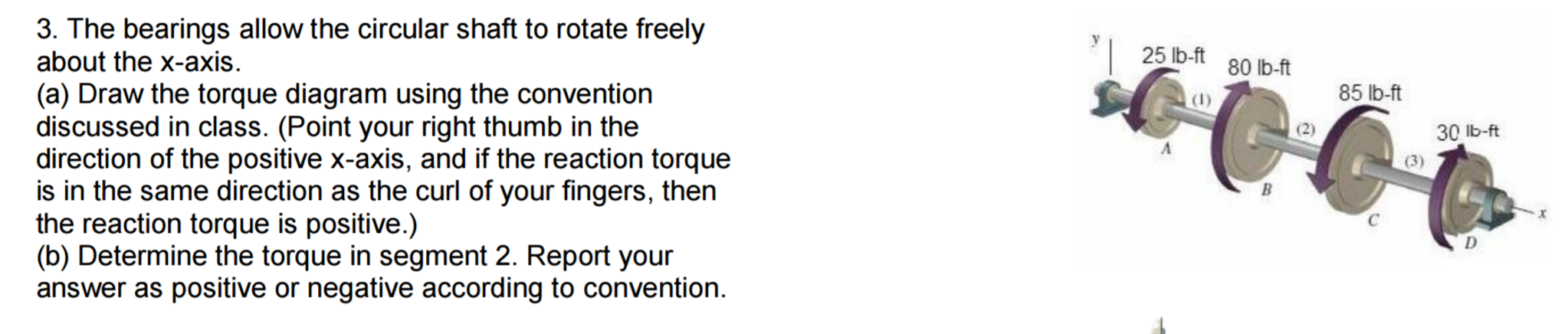 3. The bearings allow the circular shaft to rotate freely about the x-axis.
(a) Draw the torque diagram using the convention discussed in class. (Point your right thumb in the direction of the positive x-axis, and if the reaction torque is in the same direction as the curl of your fingers, then the reaction torque is positive.)
(b) Determine the torque in segment 2. Report your answer as positive or negative according to convention.

y
25 lb-ft
80 lb-ft
85 lb-ft
30 lb-ft
(1)
(2)
(3)
A
B
C
D
x